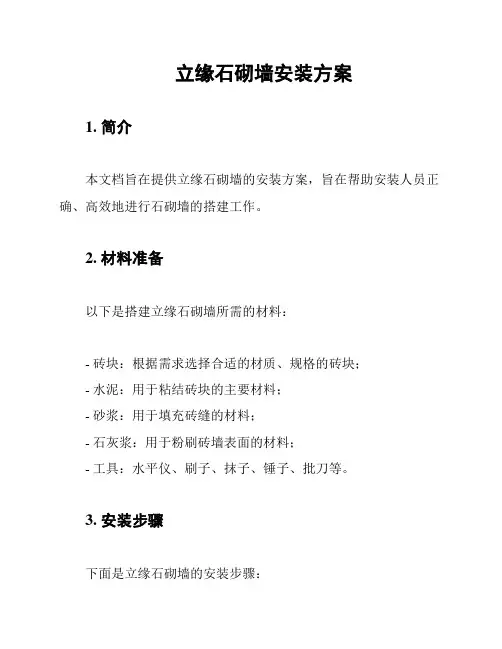 立缘石砌墙安装方案

1. 简介

本文档旨在提供立缘石砌墙的安装方案，旨在帮助安装人员正确、高效地进行石砌墙的搭建工作。

2. 材料准备

以下是搭建立缘石砌墙所需的材料：

- 砖块：根据需求选择合适的材质、规格的砖块；
- 水泥：用于粘结砖块的主要材料；
- 砂浆：用于填充砖缝的材料；
- 石灰浆：用于粉刷砖墙表面的材料；
- 工具：水平仪、刷子、抹子、锤子、批刀等。

3. 安装步骤

下面是立缘石砌墙的安装步骤：